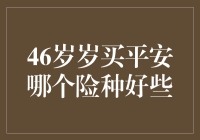 46岁岁买平安
哪个险种好些